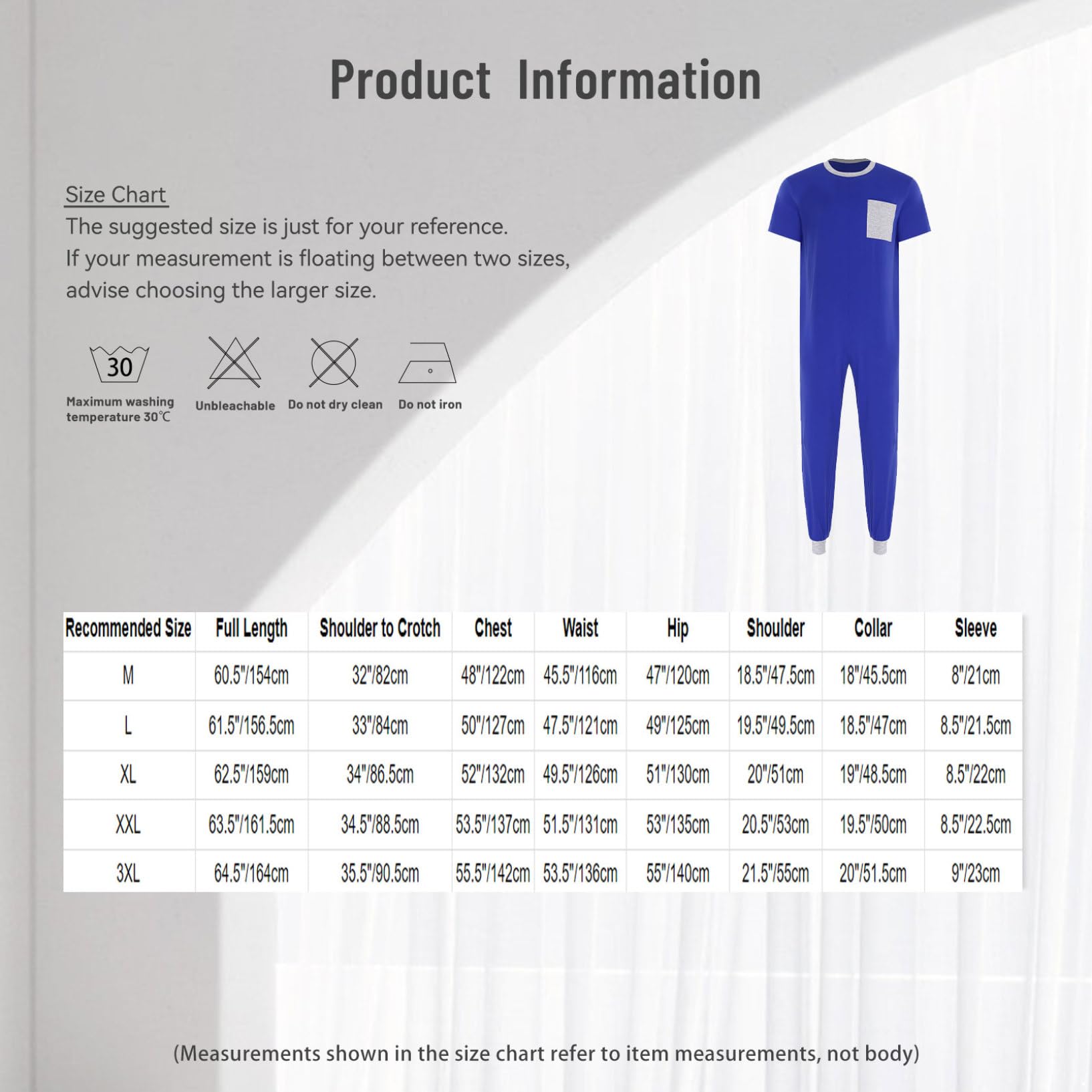 Product Information

Size Chart
The suggested size is just for your reference.
If your measurement is floating between two sizes, advise choosing the larger size.

30
Maximum washing temperature 30℃

Unbleachable

Do not dry clean

Do not iron

| Recommended Size | Full Length | Shoulder to Crotch | Chest | Waist | Hip | Shoulder | Collar | Sleeve |
|---|---|---|---|---|---|---|---|---|
| M | 60.5"/154cm | 32"/82cm | 48"/122cm | 45.5"/116cm | 47"/120cm | 18.5"/47.5cm | 18"/45.5cm | 8"/21cm |
| L | 61.5"/156.5cm | 33"/84cm | 50"/127cm | 47.5"/121cm | 49"/125cm | 19.5"/49.5cm | 18.5"/47cm | 8.5"/21.5cm |
| XL | 62.5"/159cm | 34"/86.5cm | 52"/132cm | 49.5"/126cm | 51"/130cm | 20"/51cm | 19"/48.5cm | 8.5"/22cm |
| XXL | 63.5"/161.5cm | 34.5"/88.5cm | 53.5"/137cm | 51.5"/131cm | 53"/135cm | 20.5"/53cm | 19.5"/50cm | 8.5"/22.5cm |
| 3XL | 64.5"/164cm | 35.5"/90.5cm | 55.5"/142cm | 53.5"/136cm | 55"/140cm | 21.5"/55cm | 20"/51.5cm | 9"/23cm |

(Measurements shown in the size chart refer to item measurements, not body)